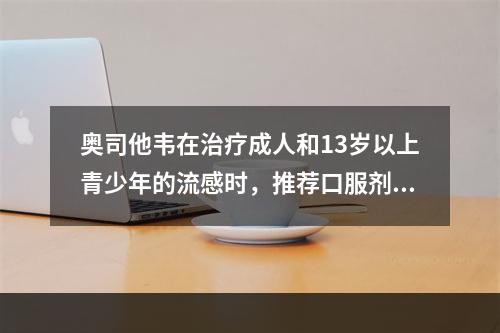 奥司他韦在治疗成人和13岁以上青少年的流感时，推荐口服剂...